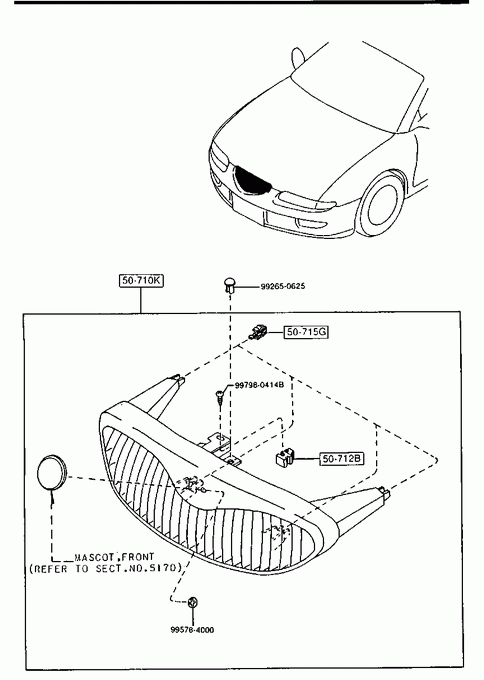 50-710K

99265-0625

50-715G

99798-0414B

50-712B

MASCOT,FRONT
(REFER TO SECT.NO.5170)

99578-4000